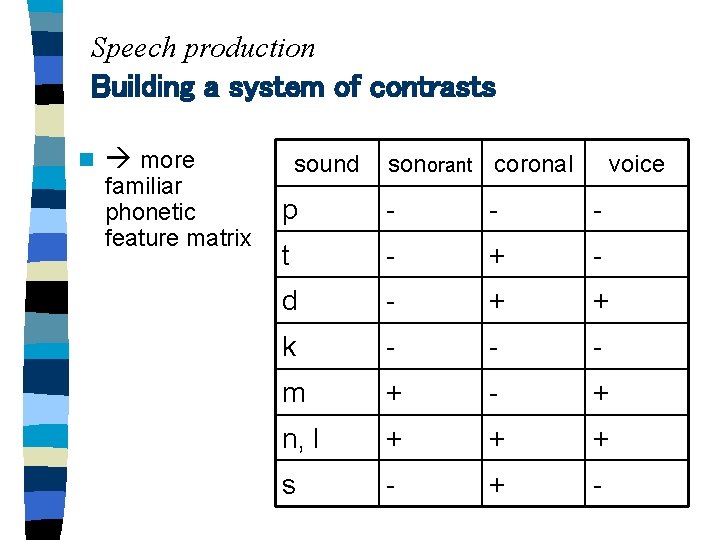 Speech production
Building a system of contrasts

→ more familiar phonetic feature matrix

| sound | sonorant | coronal | voice |
|---|---|---|---|
| p | - | - | - |
| t | - | + | - |
| d | - | + | + |
| k | - | - | - |
| m | + | - | + |
| n, l | + | + | + |
| s | - | + | - |